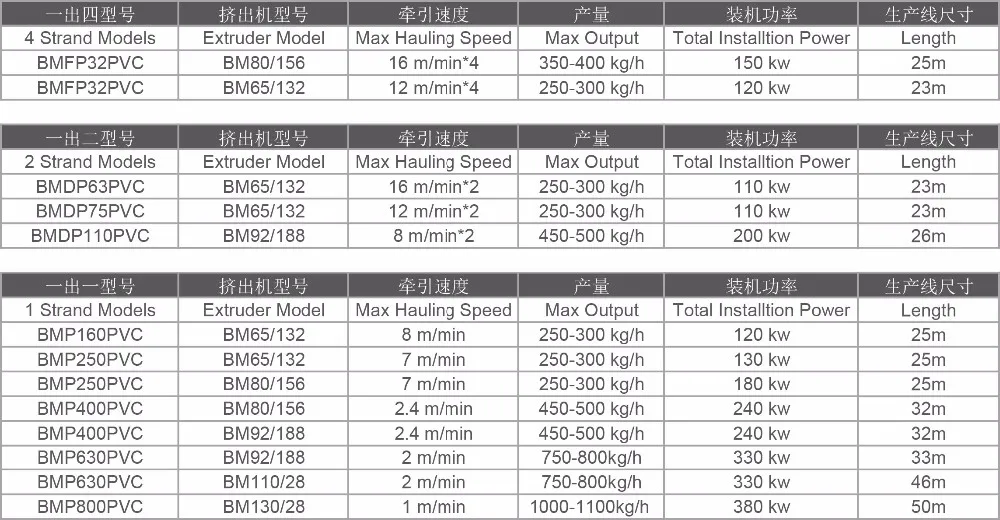 | 一出四型号 | 挤出机型号 | 牵引速度 | 产量 | 装机功率 | 生产线尺寸 |
|---|---|---|---|---|---|
| 4 Strand Models | Extruder Model | Max Hauling Speed | Max Output | Total Installtion Power | Length |
| BMFP32PVC | BM80/156 | 16 m/min*4 | 350-400 kg/h | 150 kw | 25m |
| BMFP32PVC | BM65/132 | 12 m/min*4 | 250-300 kg/h | 120 kw | 23m |

| 一出二型号 | 挤出机型号 | 牵引速度 | 产量 | 装机功率 | 生产线尺寸 |
|---|---|---|---|---|---|
| 2 Strand Models | Extruder Model | Max Hauling Speed | Max Output | Total Installtion Power | Length |
| BMDP63PVC | BM65/132 | 16 m/min*2 | 250-300 kg/h | 110 kw | 23m |
| BMDP75PVC | BM65/132 | 12 m/min*2 | 250-300 kg/h | 110 kw | 23m |
| BMDP110PVC | BM92/188 | 8 m/min*2 | 450-500 kg/h | 200 kw | 26m |

| 一出一型号 | 挤出机型号 | 牵引速度 | 产量 | 装机功率 | 生产线尺寸 |
|---|---|---|---|---|---|
| 1 Strand Models | Extruder Model | Max Hauling Speed | Max Output | Total Installtion Power | Length |
| BMP160PVC | BM65/132 | 8 m/min | 250-300 kg/h | 120 kw | 25m |
| BMP250PVC | BM65/132 | 7 m/min | 250-300 kg/h | 130 kw | 25m |
| BMP250PVC | BM80/156 | 7 m/min | 250-300 kg/h | 180 kw | 25m |
| BMP400PVC | BM80/156 | 2.4 m/min | 450-500 kg/h | 240 kw | 32m |
| BMP400PVC | BM92/188 | 2.4 m/min | 450-500 kg/h | 240 kw | 32m |
| BMP630PVC | BM92/188 | 2 m/min | 750-800kg/h | 330 kw | 33m |
| BMP630PVC | BM110/28 | 2 m/min | 750-800kg/h | 330 kw | 46m |
| BMP800PVC | BM130/28 | 1 m/min | 1000-1100kg/h | 380 kw | 50m |